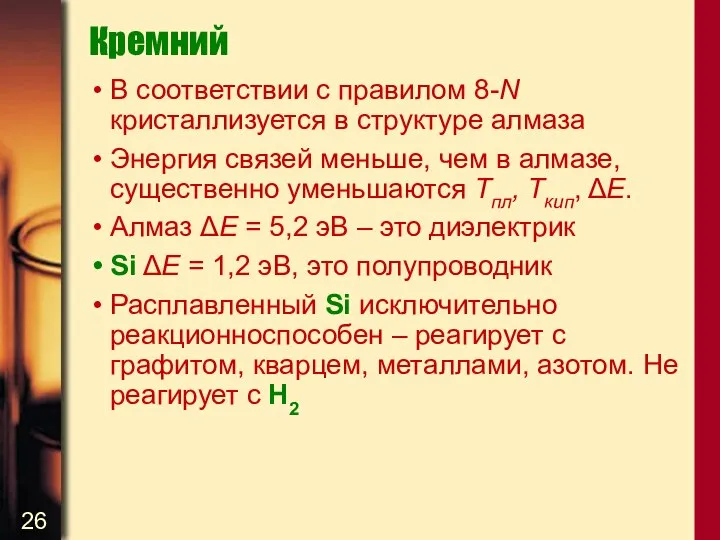 Кремний

• В соответствии с правилом 8-$N$ кристаллизуется в структуре алмаза
• Энергия связей меньше, чем в алмазе, существенно уменьшаются $T_{пл}$, $T_{кип}$, $\Delta E$.
• Алмаз $\Delta E$ = 5,2 эВ – это диэлектрик
• Si $\Delta E$ = 1,2 эВ, это полупроводник
• Расплавленный Si исключительно реакционноспособен – реагирует с графитом, кварцем, металлами, азотом. Не реагирует с $H_2$

26